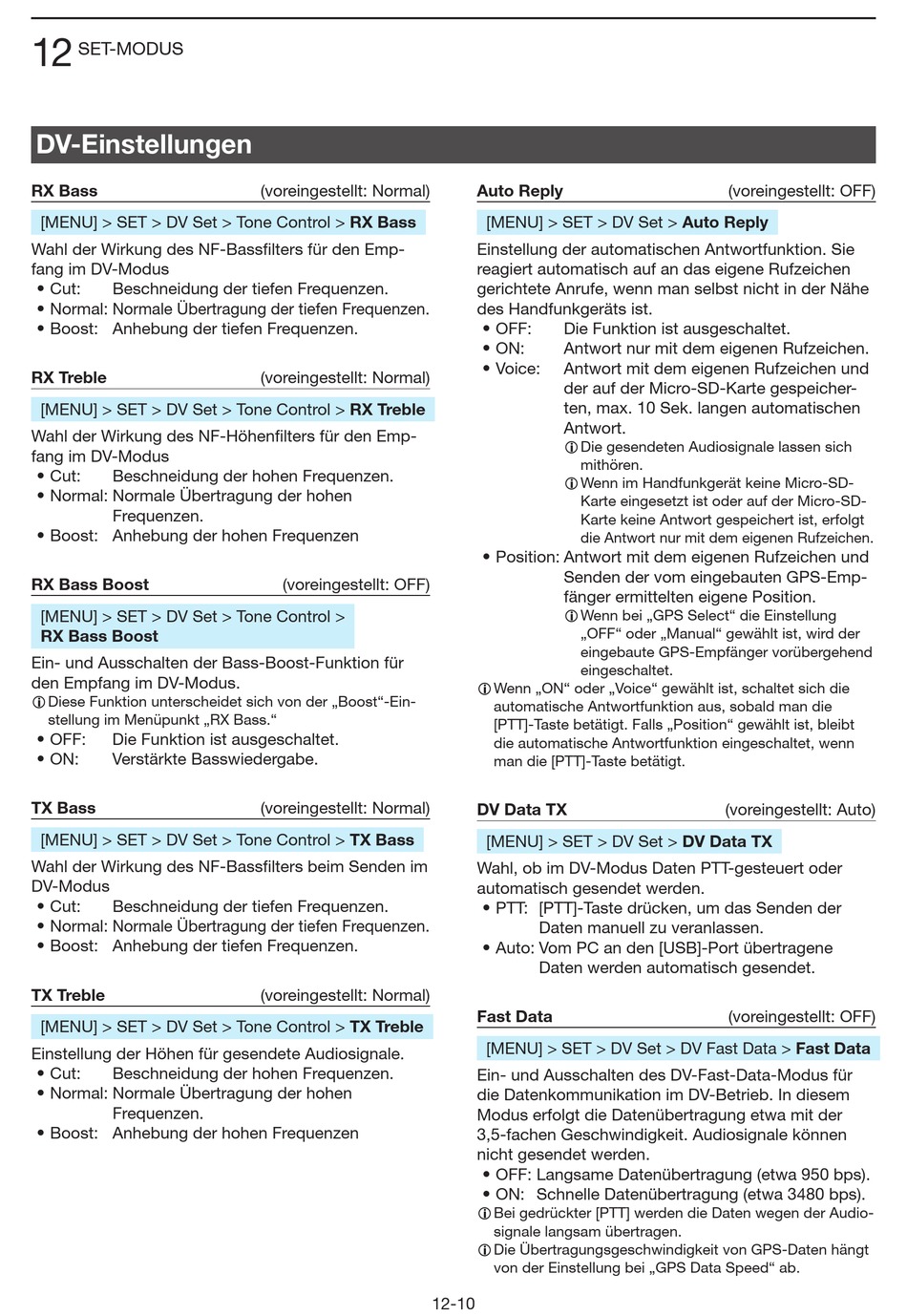 12 SET-MODUS

DV-Einstellungen

RX Bass (voreingestellt: Normal)

[MENU] > SET > DV Set > Tone Control > RX Bass

Wahl der Wirkung des NF-Bassfilters für den Empfang im DV-Modus
• Cut: Beschneidung der tiefen Frequenzen.
• Normal: Normale Übertragung der tiefen Frequenzen.
• Boost: Anhebung der tiefen Frequenzen.

RX Treble (voreingestellt: Normal)

[MENU] > SET > DV Set > Tone Control > RX Treble

Wahl der Wirkung des NF-Höhenfilters für den Empfang im DV-Modus
• Cut: Beschneidung der hohen Frequenzen.
• Normal: Normale Übertragung der hohen Frequenzen.
• Boost: Anhebung der hohen Frequenzen

RX Bass Boost (voreingestellt: OFF)

[MENU] > SET > DV Set > Tone Control > RX Bass Boost

Ein- und Ausschalten der Bass-Boost-Funktion für den Empfang im DV-Modus.
ⓘ Diese Funktion unterscheidet sich von der „Boost“-Einstellung im Menüpunkt „RX Bass.“
• OFF: Die Funktion ist ausgeschaltet.
• ON: Verstärkte Basswiedergabe.

TX Bass (voreingestellt: Normal)

[MENU] > SET > DV Set > Tone Control > TX Bass

Wahl der Wirkung des NF-Bassfilters beim Senden im DV-Modus
• Cut: Beschneidung der tiefen Frequenzen.
• Normal: Normale Übertragung der tiefen Frequenzen.
• Boost: Anhebung der tiefen Frequenzen.

TX Treble (voreingestellt: Normal)

[MENU] > SET > DV Set > Tone Control > TX Treble

Einstellung der Höhen für gesendete Audiosignale.
• Cut: Beschneidung der hohen Frequenzen.
• Normal: Normale Übertragung der hohen Frequenzen.
• Boost: Anhebung der hohen Frequenzen

Auto Reply (voreingestellt: OFF)

[MENU] > SET > DV Set > Auto Reply

Einstellung der automatischen Antwortfunktion. Sie reagiert automatisch auf an das eigene Rufzeichen gerichtete Anrufe, wenn man selbst nicht in der Nähe des Handfunkgeräts ist.
• OFF: Die Funktion ist ausgeschaltet.
• ON: Antwort nur mit dem eigenen Rufzeichen.
• Voice: Antwort mit dem eigenen Rufzeichen und der auf der Micro-SD-Karte gespeicherten, max. 10 Sek. langen automatischen Antwort.
ⓘ Die gesendeten Audiosignale lassen sich mithören.
ⓘ Wenn im Handfunkgerät keine Micro-SD-Karte eingesetzt ist oder auf der Micro-SD-Karte keine Antwort gespeichert ist, erfolgt die Antwort nur mit dem eigenen Rufzeichen.
• Position: Antwort mit dem eigenen Rufzeichen und Senden der vom eingebauten GPS-Empfänger ermittelten eigene Position.
ⓘ Wenn bei „GPS Select“ die Einstellung „OFF“ oder „Manual“ gewählt ist, wird der eingebaute GPS-Empfänger vorübergehend eingeschaltet.
ⓘ Wenn „ON“ oder „Voice“ gewählt ist, schaltet sich die automatische Antwortfunktion aus, sobald man die [PTT]-Taste betätigt. Falls „Position“ gewählt ist, bleibt die automatische Antwortfunktion eingeschaltet, wenn man die [PTT]-Taste betätigt.

DV Data TX (voreingestellt: Auto)

[MENU] > SET > DV Set > DV Data TX

Wahl, ob im DV-Modus Daten PTT-gesteuert oder automatisch gesendet werden.
• PTT: [PTT]-Taste drücken, um das Senden der Daten manuell zu veranlassen.
• Auto: Vom PC an den [USB]-Port übertragene Daten werden automatisch gesendet.

Fast Data (voreingestellt: OFF)

[MENU] > SET > DV Set > DV Fast Data > Fast Data

Ein- und Ausschalten des DV-Fast-Data-Modus für die Datenkommunikation im DV-Betrieb. In diesem Modus erfolgt die Datenübertragung etwa mit der 3,5-fachen Geschwindigkeit. Audiosignale können nicht gesendet werden.
• OFF: Langsame Datenübertragung (etwa 950 bps).
• ON: Schnelle Datenübertragung (etwa 3480 bps).
ⓘ Bei gedrückter [PTT] werden die Daten wegen der Audiosignale langsam übertragen.
ⓘ Die Übertragungsgeschwindigkeit von GPS-Daten hängt von der Einstellung bei „GPS Data Speed“ ab.

12-10